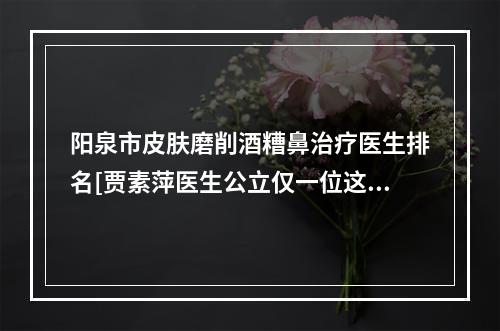 阳泉市皮肤磨削酒糟鼻治疗医生排名[贾素萍医生公立仅一位这...